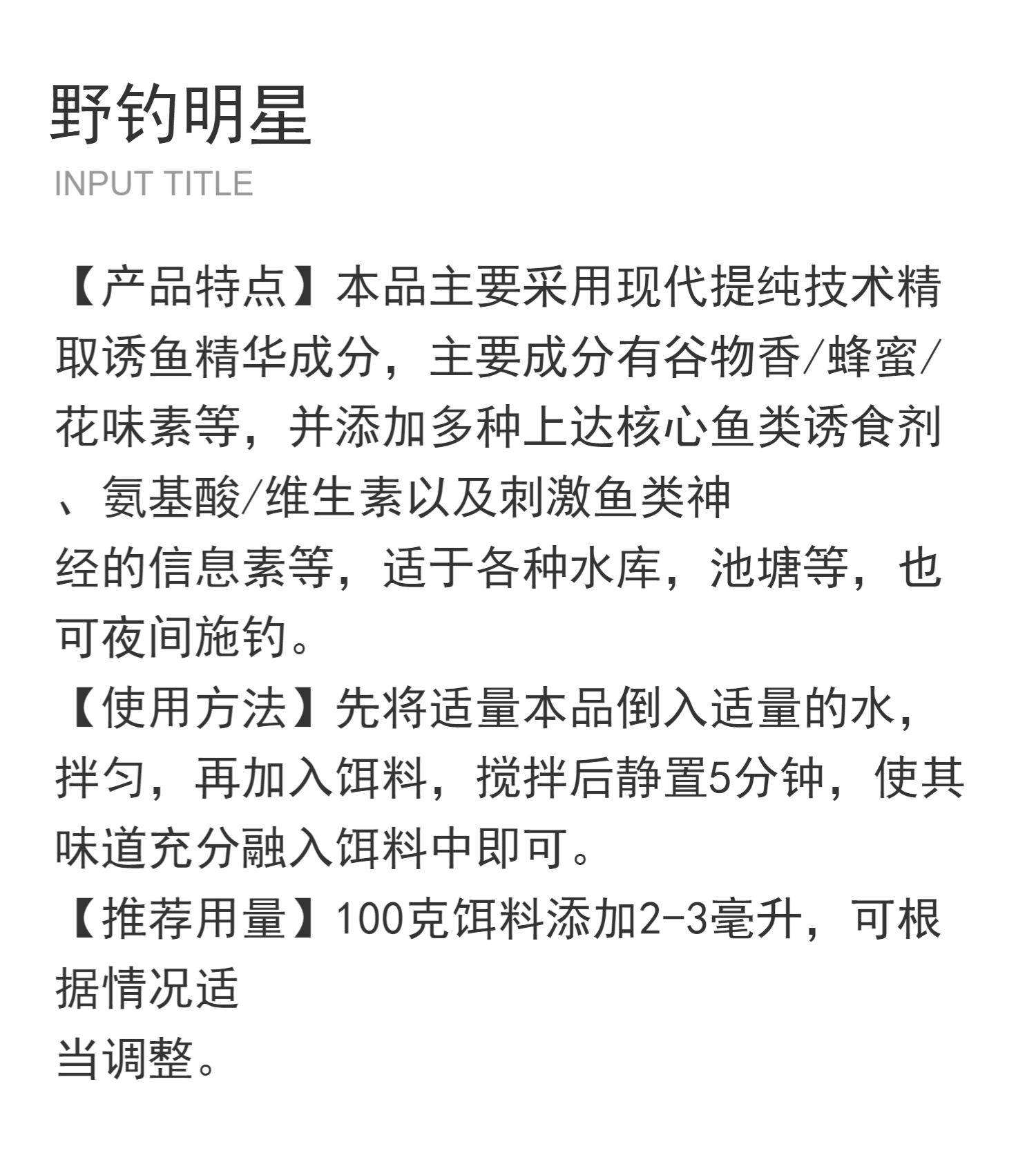 野钓明星
INPUT TITLE

【产品特点】本品主要采用现代提纯技术精取诱鱼精华成分，主要成分有谷物香/蜂蜜/花味素等，并添加多种上达核心鱼类诱食剂、氨基酸/维生素以及刺激鱼类神经的信息素等，适于各种水库，池塘等，也可夜间施钓。
【使用方法】先将适量本品倒入适量的水，拌匀，再加入饵料，搅拌后静置5分钟，使其味道充分融入饵料中即可。
【推荐用量】100克饵料添加2-3毫升，可根据情况适当调整。